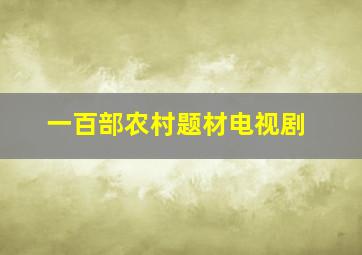 一百部农村题材电视剧